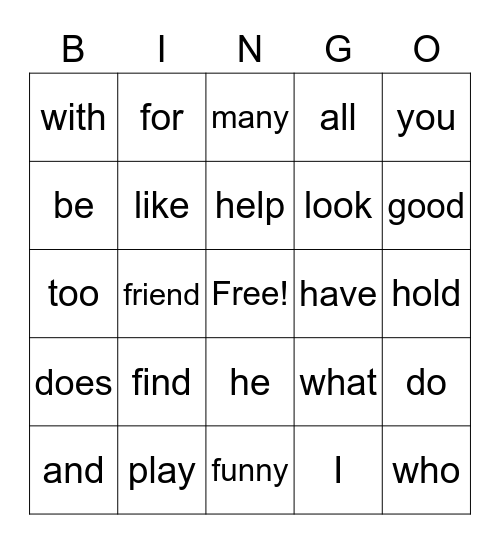 | B | I | N | G | O |
|---|---|---|---|---|
| with | for | many | all | you |
| be | like | help | look | good |
| too | friend | Free! | have | hold |
| does | find | he | what | do |
| and | play | funny | I | who |